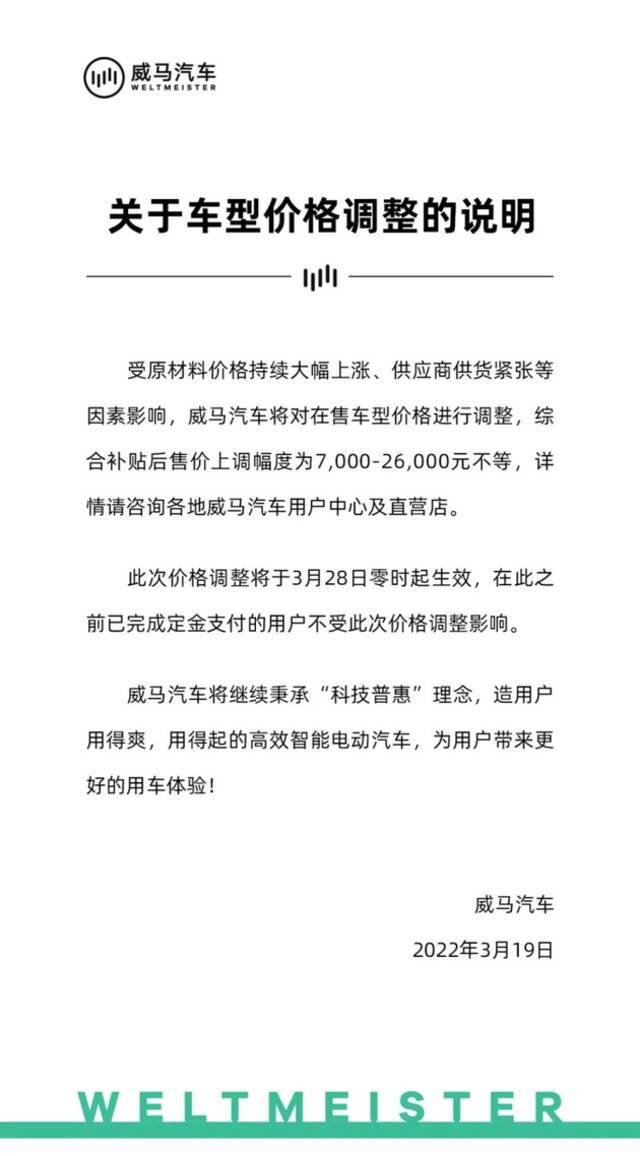 威马汽车
WELTMEISTER

关于车型价格调整的说明

受原材料价格持续大幅上涨、供应商供货紧张等因素影响，威马汽车将对在售车型价格进行调整，综合补贴后售价上调幅度为7,000-26,000元不等，详情请咨询各地威马汽车用户中心及直营店。

此次价格调整将于3月28日零时起生效，在此之前已完成定金支付的用户不受此次价格调整影响。

威马汽车将继续秉承“科技普惠”理念，造用户用得爽，用得起的高效智能电动汽车，为用户带来更好的用车体验！

威马汽车
2022年3月19日

WELTMEISTER